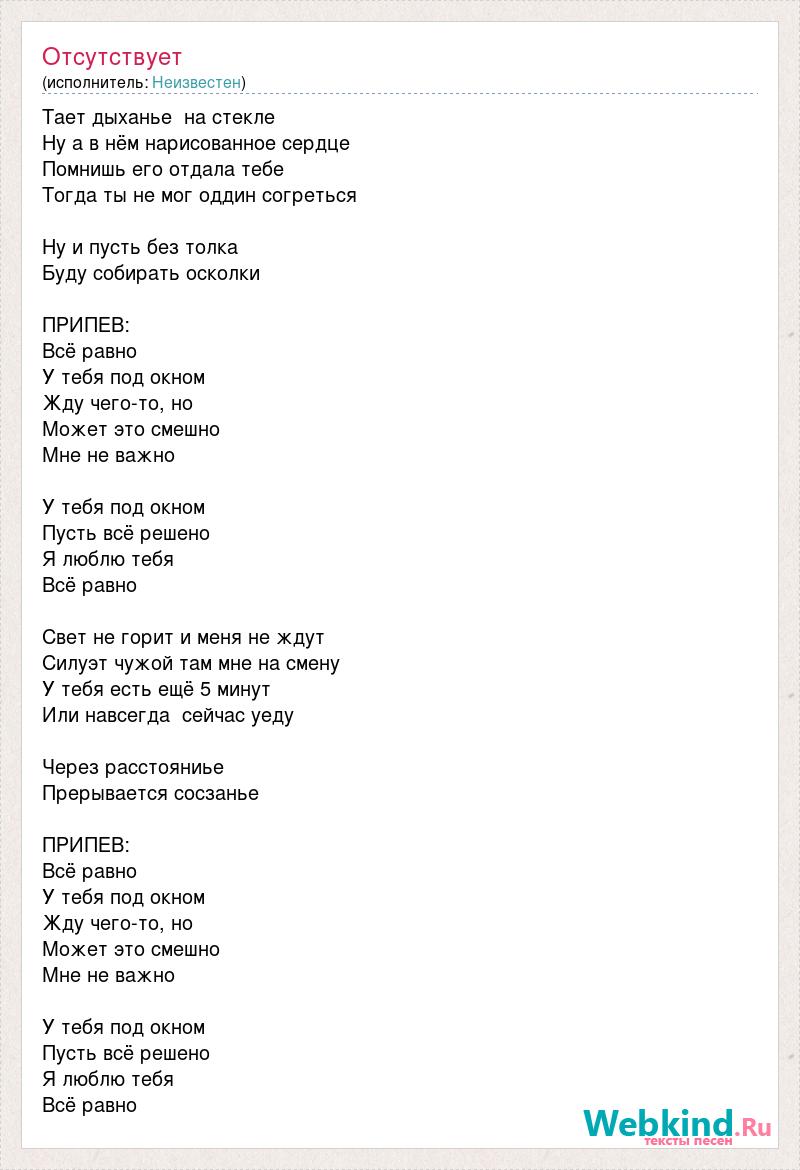 Отсутствует
(исполнитель: Неизвестен)

Тает дыханье на стекле
Ну а в нём нарисованное сердце
Помнишь его отдала тебе
Тогда ты не мог оддин согреться

Ну и пусть без толка
Буду собирать осколки

ПРИПЕВ:
Всё равно
У тебя под окном
Жду чего-то, но
Может это смешно
Мне не важно

У тебя под окном
Пусть всё решено
Я люблю тебя
Всё равно

Свет не горит и меня не ждут
Силуэт чужой там мне на смену
У тебя есть ещё 5 минут
Или навсегда сейчас уеду

Через расстояниье
Прерывается сосзанье

ПРИПЕВ:
Всё равно
У тебя под окном
Жду чего-то, но
Может это смешно
Мне не важно

У тебя под окном
Пусть всё решено
Я люблю тебя
Всё равно

Webkind.Ru
тексты песен